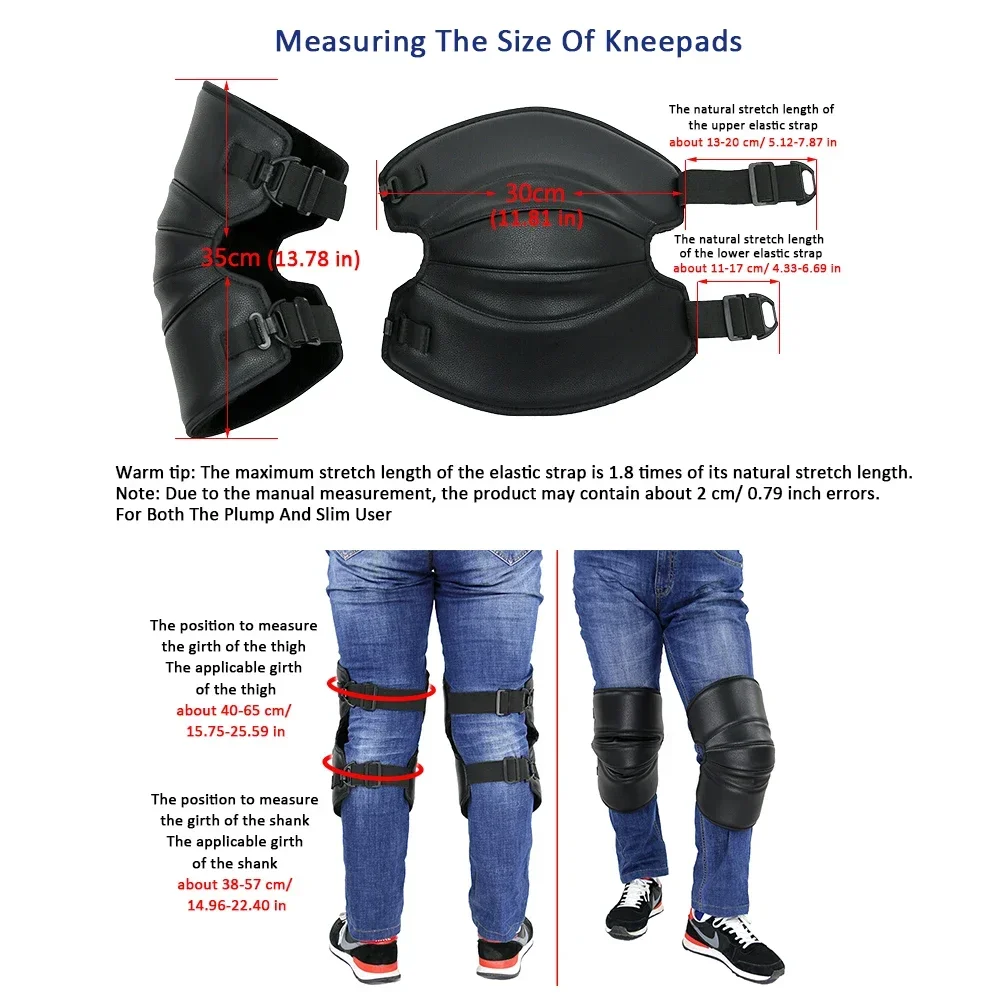 Measuring The Size Of Kneepads

35cm (13.78 in)

30cm
(11.81 in)

The natural stretch length of the upper elastic strap
about 13-20 cm/ 5.12-7.87 in

The natural stretch length of the lower elastic strap
about 11-17 cm/ 4.33-6.69 in

Warm tip: The maximum stretch length of the elastic strap is 1.8 times of its natural stretch length.
Note: Due to the manual measurement, the product may contain about 2 cm/ 0.79 inch errors.
For Both The Plump And Slim User

The position to measure the girth of the thigh
The applicable girth of the thigh
about 40-65 cm/ 15.75-25.59 in

The position to measure the girth of the shank
The applicable girth of the shank
about 38-57 cm/ 14.96-22.40 in